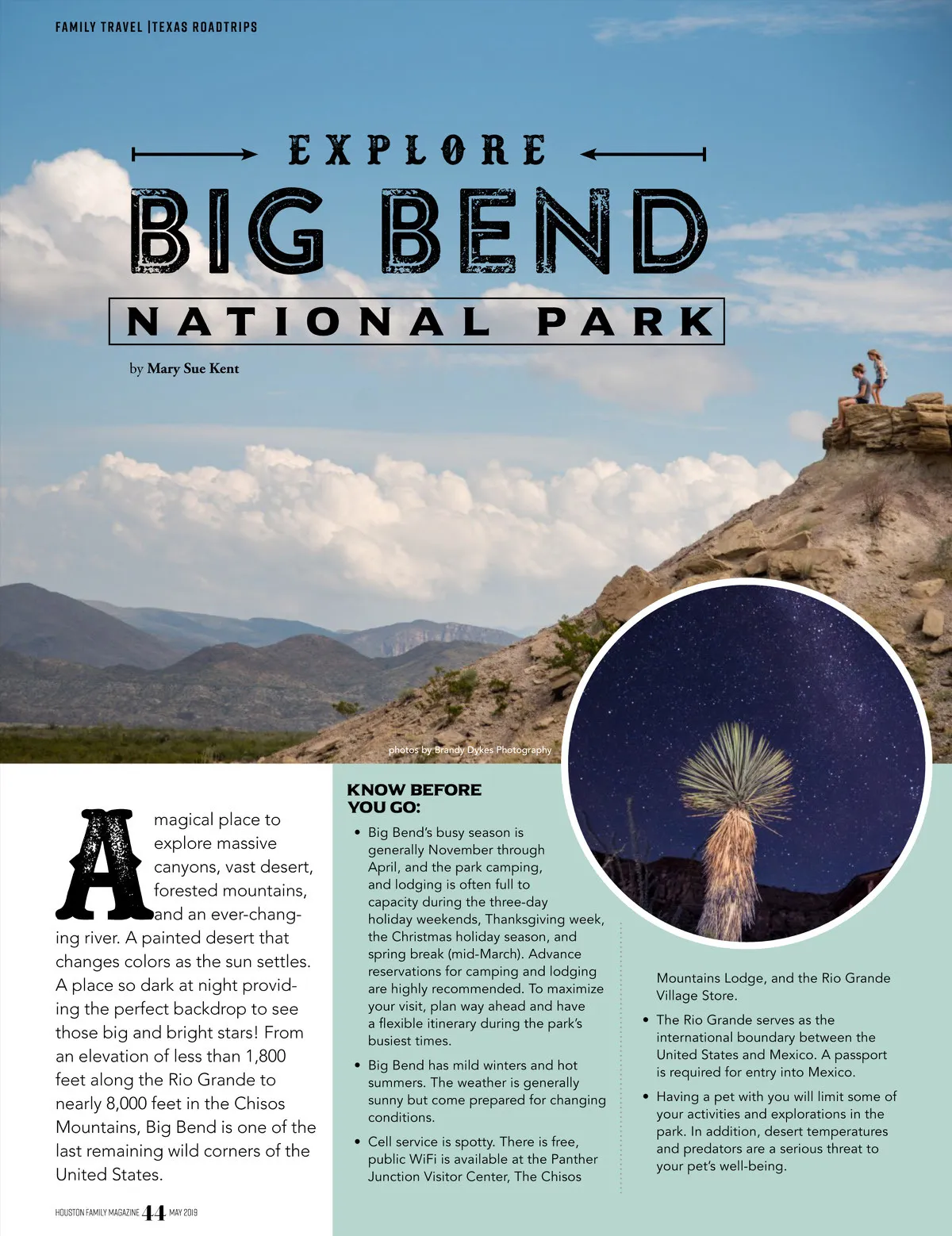 FAMILY TRAVEL |TEXAS ROADTRIPS

EXPLORE

BIG BEND

NATIONAL PARK

by Mary Sue Kent

photos by Brandy Dykes Photography

A magical place to explore massive canyons, vast desert, forested mountains, and an ever-changing river. A painted desert that changes colors as the sun settles. A place so dark at night providing the perfect backdrop to see those big and bright stars! From an elevation of less than 1,800 feet along the Rio Grande to nearly 8,000 feet in the Chisos Mountains, Big Bend is one of the last remaining wild corners of the United States.

KNOW BEFORE YOU GO:

• Big Bend's busy season is generally November through April, and the park camping, and lodging is often full to capacity during the three-day holiday weekends, Thanksgiving week, the Christmas holiday season, and spring break (mid-March). Advance reservations for camping and lodging are highly recommended. To maximize your visit, plan way ahead and have a flexible itinerary during the park's busiest times.

• Big Bend has mild winters and hot summers. The weather is generally sunny but come prepared for changing conditions.

• Cell service is spotty. There is free, public WiFi is available at the Panther Junction Visitor Center, The Chisos Mountains Lodge, and the Rio Grande Village Store.

• The Rio Grande serves as the international boundary between the United States and Mexico. A passport is required for entry into Mexico.

• Having a pet with you will limit some of your activities and explorations in the park. In addition, desert temperatures and predators are a serious threat to your pet's well-being.

HOUSTON FAMILY MAGAZINE 44 MAY 2019